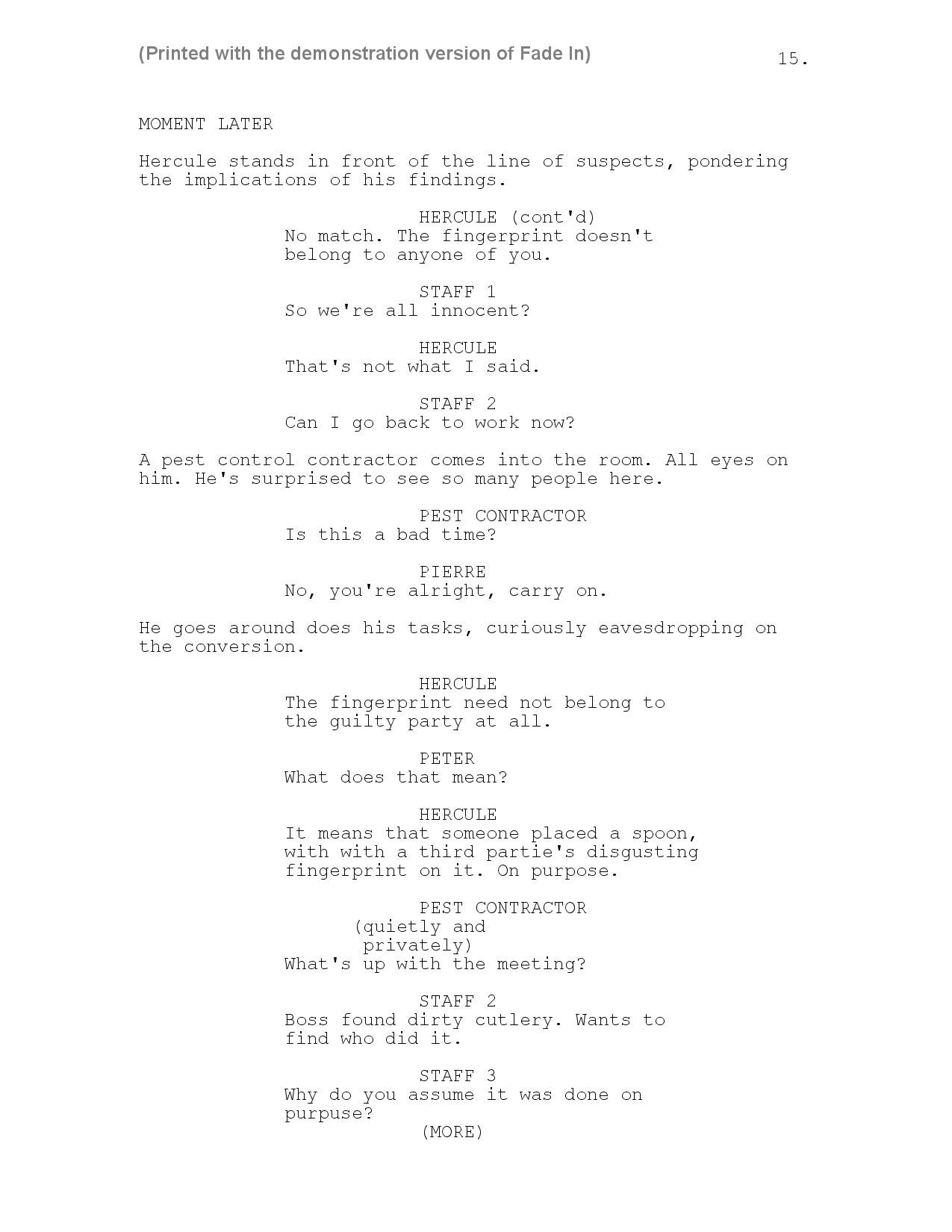 (Printed with the demonstration version of Fade In)

15.

MOMENT LATER

Hercule stands in front of the line of suspects, pondering the implications of his findings.

HERCULE (cont'd)
No match. The fingerprint doesn't belong to anyone of you.

STAFF 1
So we're all innocent?

HERCULE
That's not what I said.

STAFF 2
Can I go back to work now?

A pest control contractor comes into the room. All eyes on him. He's surprised to see so many people here.

PEST CONTRACTOR
Is this a bad time?

PIERRE
No, you're alright, carry on.

He goes around does his tasks, curiously eavesdropping on the conversion.

HERCULE
The fingerprint need not belong to the guilty party at all.

PETER
What does that mean?

HERCULE
It means that someone placed a spoon, with with a third partie's disgusting fingerprint on it. On purpose.

PEST CONTRACTOR
(quietly and privately)
What's up with the meeting?

STAFF 2
Boss found dirty cutlery. Wants to find who did it.

STAFF 3
Why do you assume it was done on purpuse?
(MORE)